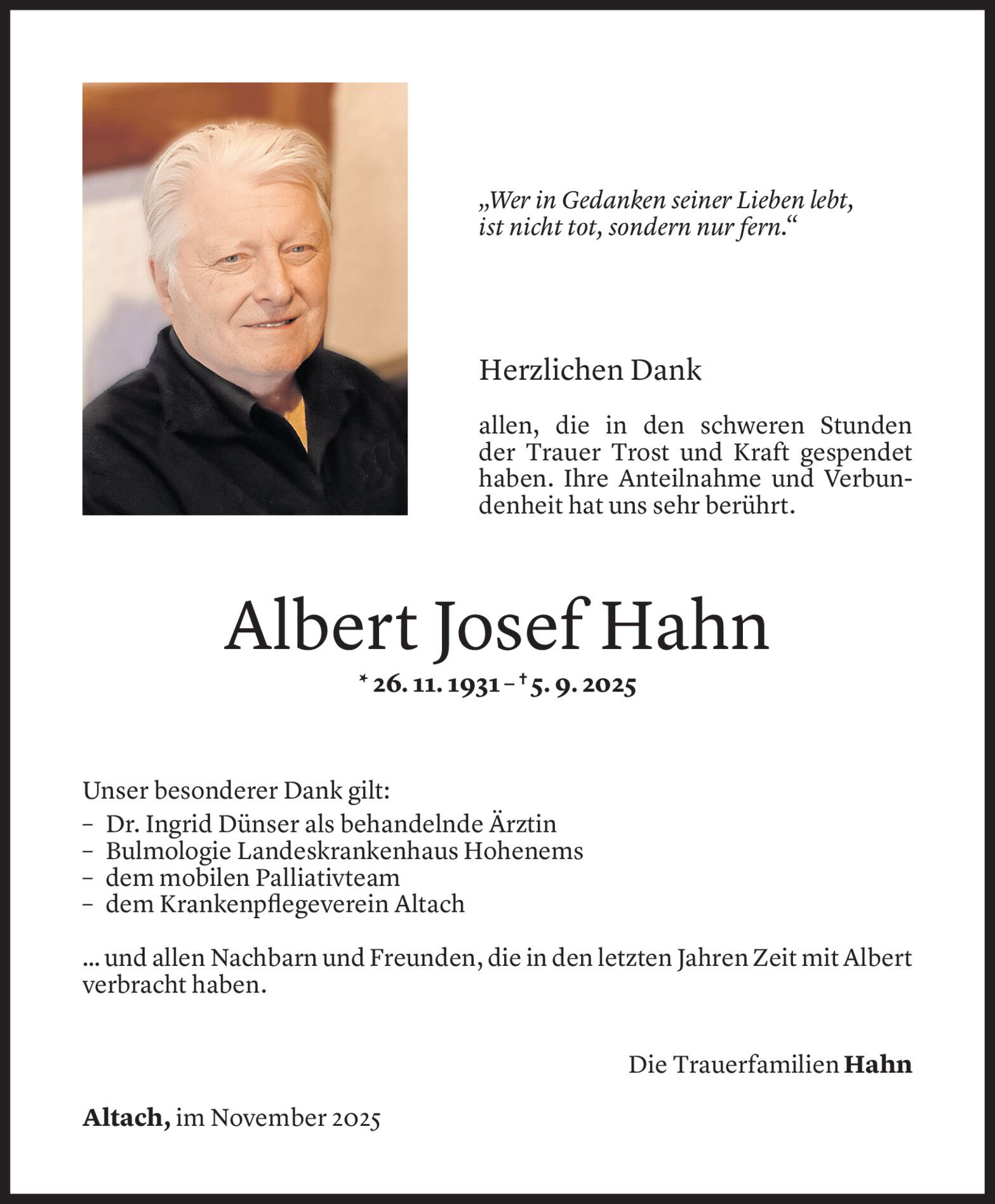 „Wer in Gedanken seiner Lieben lebt, ist nicht tot, sondern nur fern.“

Herzlichen Dank

allen, die in den schweren Stunden der Trauer Trost und Kraft gespendet haben. Ihre Anteilnahme und Verbundenheit hat uns sehr berührt.

Albert Josef Hahn

* 26. 11. 1931 – † 5. 9. 2025

Unser besonderer Dank gilt:
– Dr. Ingrid Dünser als behandelnde Ärztin
– Bulmologie Landeskrankenhaus Hohenems
– dem mobilen Palliativteam
– dem Krankenpflegeverein Altach

... und allen Nachbarn und Freunden, die in den letzten Jahren Zeit mit Albert verbracht haben.

Die Trauerfamilien Hahn

Altach, im November 2025